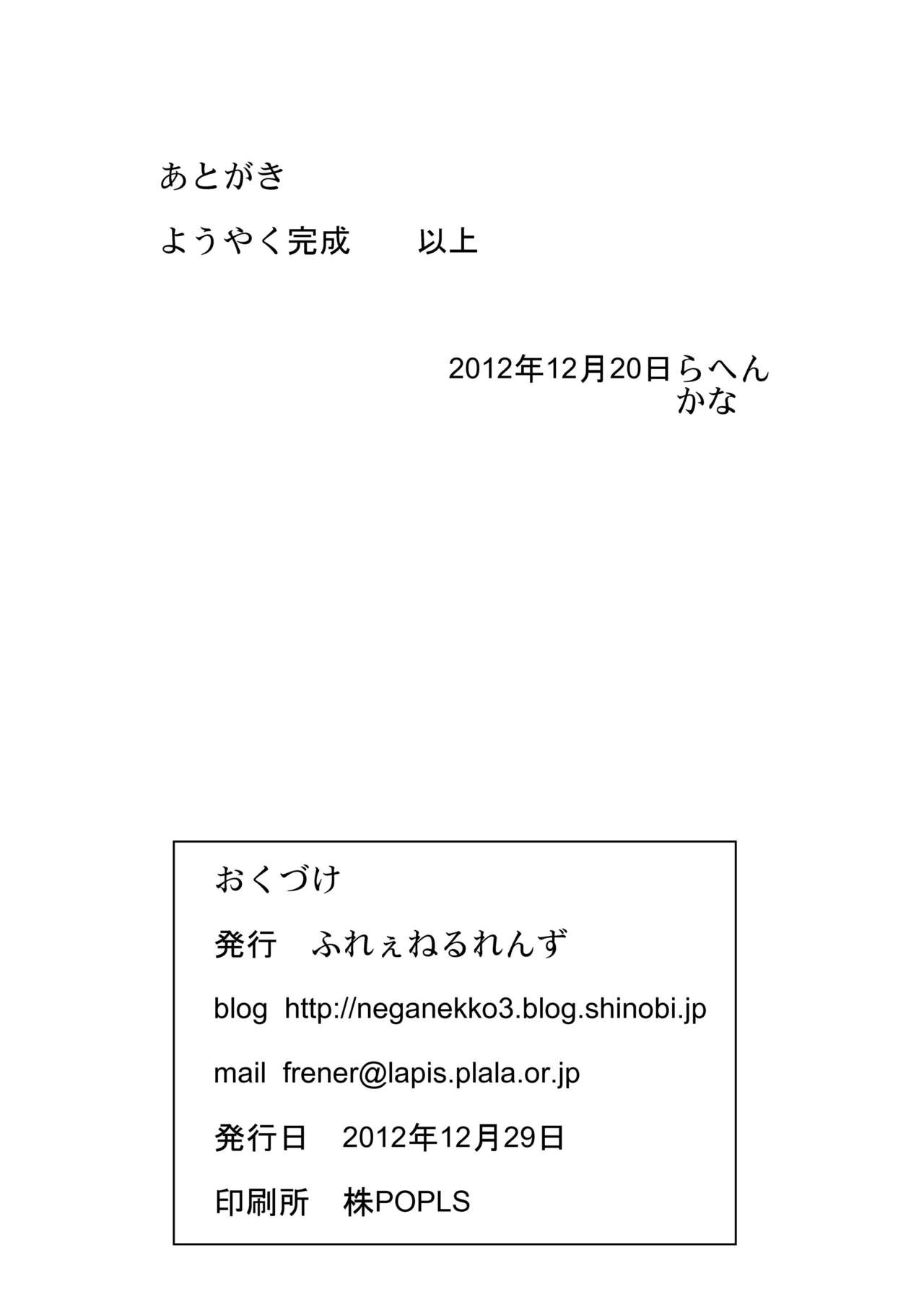 あとがき

ようやく完成 以上

2012年12月20日らへん
かな

おくづけ

発行 ふれぇねるれんず

blog http://neganekko3.blog.shinobi.jp

mail frener@lapis.plala.or.jp

発行日 2012年12月29日

印刷所 株POPLS